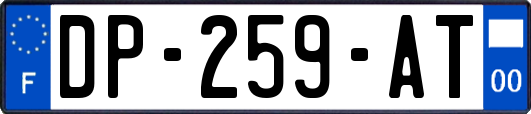 F
DP-259-AT
00